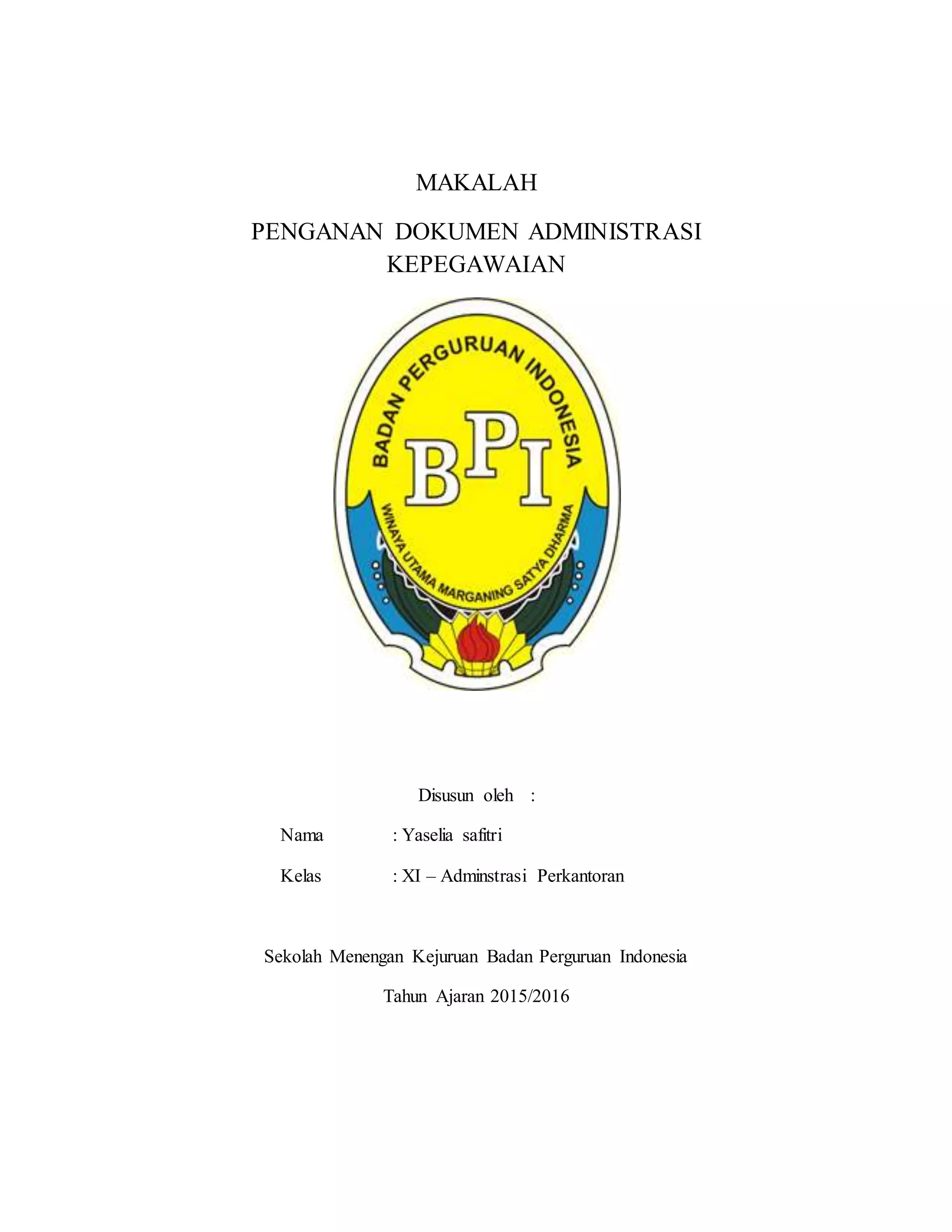 MAKALAH

PENGANAN DOKUMEN ADMINISTRASI KEPEGAWAIAN

BADAN PERGURUAN INDONESIA

BPI

WINAYA UTAMA MARGANING SATYA DHARMA

Disusun oleh :

Nama : Yaselia safitri

Kelas : XI – Adminstrasi Perkantoran

Sekolah Menengan Kejuruan Badan Perguruan Indonesia

Tahun Ajaran 2015/2016